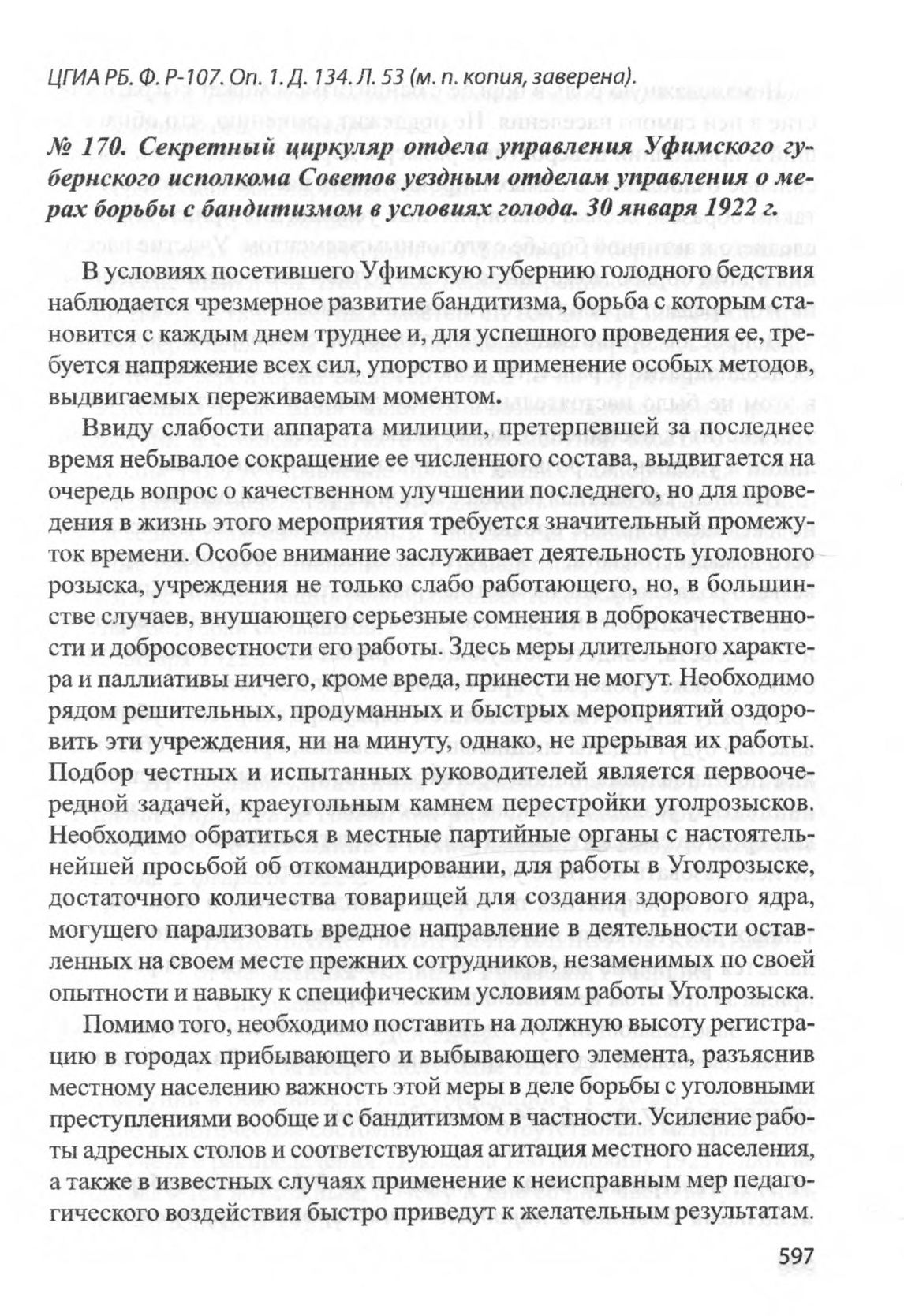 ЦГИА РБ. Ф. Р-107. Оп. 1. Д. 134. Л. 53 (м. п. копия, заверена).

№ 170. Секретный циркуляр отдела управления Уфимского губернского исполкома Советов уездным отделам управления о мерах борьбы с бандитизмом в условиях голода. 30 января 1922 г.

В условиях посетившего Уфимскую губернию голодного бедствия наблюдается чрезмерное развитие бандитизма, борьба с которым становится с каждым днем труднее и, для успешного проведения ее, требуется напряжение всех сил, упорство и применение особых методов, выдвигаемых переживаемым моментом.

Ввиду слабости аппарата милиции, претерпевшей за последнее время небывалое сокращение ее численного состава, выдвигается на очередь вопрос о качественном улучшении последнего, но для проведения в жизнь этого мероприятия требуется значительный промежуток времени. Особое внимание заслуживает деятельность уголовного розыска, учреждения не только слабо работающего, но, в большинстве случаев, внушающего серьезные сомнения в доброкачественности и добросовестности его работы. Здесь меры длительного характера и паллиативы ничего, кроме вреда, принести не могут. Необходимо рядом решительных, продуманных и быстрых мероприятий оздоровить эти учреждения, ни на минуту, однако, не прерывая их работы. Подбор честных и испытанных руководителей является первоочередной задачей, краеугольным камнем перестройки уголрозысков. Необходимо обратиться в местные партийные органы с настоятельнейшей просьбой об откомандировании, для работы в Уголрозыске, достаточного количества товарищей для создания здорового ядра, могущего парализовать вредное направление в деятельности оставленных на своем месте прежних сотрудников, незаменимых по своей опытности и навыку к специфическим условиям работы Уголрозыска.

Помимо того, необходимо поставить на должную высоту регистрацию в городах прибывающего и выбывающего элемента, разъяснив местному населению важность этой меры в деле борьбы с уголовными преступлениями вообще и с бандитизмом в частности. Усиление работы адресных столов и соответствующая агитация местного населения, а также в известных случаях применение к неисправным мер педагогического воздействия быстро приведут к желательным результатам.

597